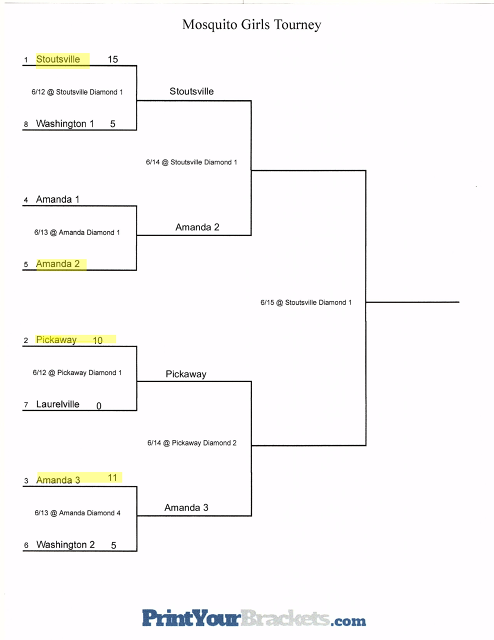 Mosquito Girls Tourney

1 Stoutsville 15

6/12 @ Stoutsville Diamond 1

8 Washington 1 5

Stoutsville

6/14 @ Stoutsville Diamond 1

4 Amanda 1

6/13 @ Amanda Diamond 1

5 Amanda 2

Amanda 2

6/15 @ Stoutsville Diamond 1

2 Pickaway 10

6/12 @ Pickaway Diamond 1

7 Laurelville 0

Pickaway

6/14 @ Pickaway Diamond 2

3 Amanda 3 11

6/13 @ Amanda Diamond 4

6 Washington 2 5

Amanda 3

PrintYourBrackets.com